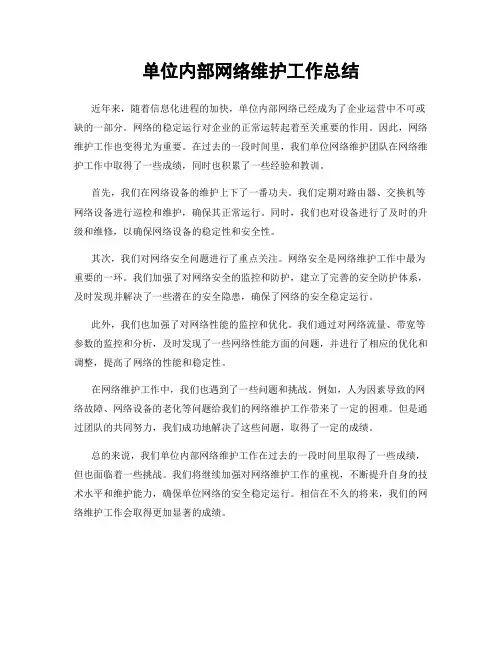 单位内部网络维护工作总结

近年来，随着信息化进程的加快，单位内部网络已经成为了企业运营中不可或缺的一部分。网络的稳定运行对企业的正常运转起着至关重要的作用。因此，网络维护工作也变得尤为重要。在过去的一段时间里，我们单位网络维护团队在网络维护工作中取得了一些成绩，同时也积累了一些经验和教训。

首先，我们在网络设备的维护上下了一番功夫。我们定期对路由器、交换机等网络设备进行巡检和维护，确保其正常运行。同时，我们也对设备进行了及时的升级和维修，以确保网络设备的稳定性和安全性。

其次，我们对网络安全问题进行了重点关注。网络安全是网络维护工作中最为重要的一环。我们加强了对网络安全的监控和防护，建立了完善的安全防护体系，及时发现并解决了一些潜在的安全隐患，确保了网络的安全稳定运行。

此外，我们也加强了对网络性能的监控和优化。我们通过对网络流量、带宽等参数的监控和分析，及时发现了一些网络性能方面的问题，并进行了相应的优化和调整，提高了网络的性能和稳定性。

在网络维护工作中，我们也遇到了一些问题和挑战。例如，人为因素导致的网络故障、网络设备的老化等问题给我们的网络维护工作带来了一定的困难。但是通过团队的共同努力，我们成功地解决了这些问题，取得了一定的成绩。

总的来说，我们单位内部网络维护工作在过去的一段时间里取得了一些成绩，但也面临着一些挑战。我们将继续加强对网络维护工作的重视，不断提升自身的技术水平和维护能力，确保单位网络的安全稳定运行。相信在不久的将来，我们的网络维护工作会取得更加显著的成绩。